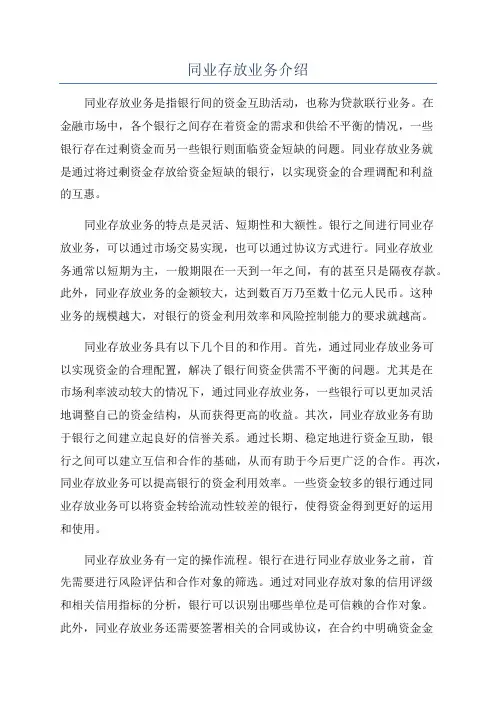 同业存放业务介绍

同业存放业务是指银行间的资金互助活动，也称为贷款联行业务。在金融市场中，各个银行之间存在着资金的需求和供给不平衡的情况，一些银行存在过剩资金而另一些银行则面临资金短缺的问题。同业存放业务就是通过将过剩资金存放给资金短缺的银行，以实现资金的合理调配和利益的互惠。

同业存放业务的特点是灵活、短期性和大额性。银行之间进行同业存放业务，可以通过市场交易实现，也可以通过协议方式进行。同业存放业务通常以短期为主，一般期限在一天到一年之间，有的甚至只是隔夜存款。此外，同业存放业务的金额较大，达到数百万乃至数十亿元人民币。这种业务的规模越大，对银行的资金利用效率和风险控制能力的要求就越高。

同业存放业务具有以下几个目的和作用。首先，通过同业存放业务可以实现资金的合理配置，解决了银行间资金供需不平衡的问题。尤其是在市场利率波动较大的情况下，通过同业存放业务，一些银行可以更加灵活地调整自己的资金结构，从而获得更高的收益。其次，同业存放业务有助于银行之间建立起良好的信誉关系。通过长期、稳定地进行资金互助，银行之间可以建立互信和合作的基础，从而有助于今后更广泛的合作。再次，同业存放业务可以提高银行的资金利用效率。一些资金较多的银行通过同业存放业务可以将资金转给流动性较差的银行，使得资金得到更好的运用和使用。

同业存放业务有一定的操作流程。银行在进行同业存放业务之前，首先需要进行风险评估和合作对象的筛选。通过对同业存放对象的信用评级和相关信用指标的分析，银行可以识别出哪些单位是可信赖的合作对象。此外，同业存放业务还需要签署相关的合同或协议，在合约中明确资金金